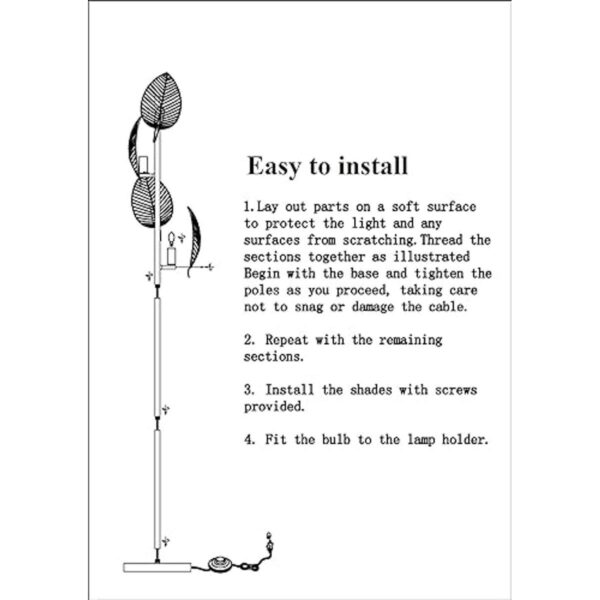 Easy to install

1.Lay out parts on a soft surface to protect the light and any surfaces from scratching.Thread the sections together as illustrated Begin with the base and tighten the poles as you proceed, taking care not to snag or damage the cable.

2. Repeat with the remaining sections.

3. Install the shades with screws provided.

4. Fit the bulb to the lamp holder.